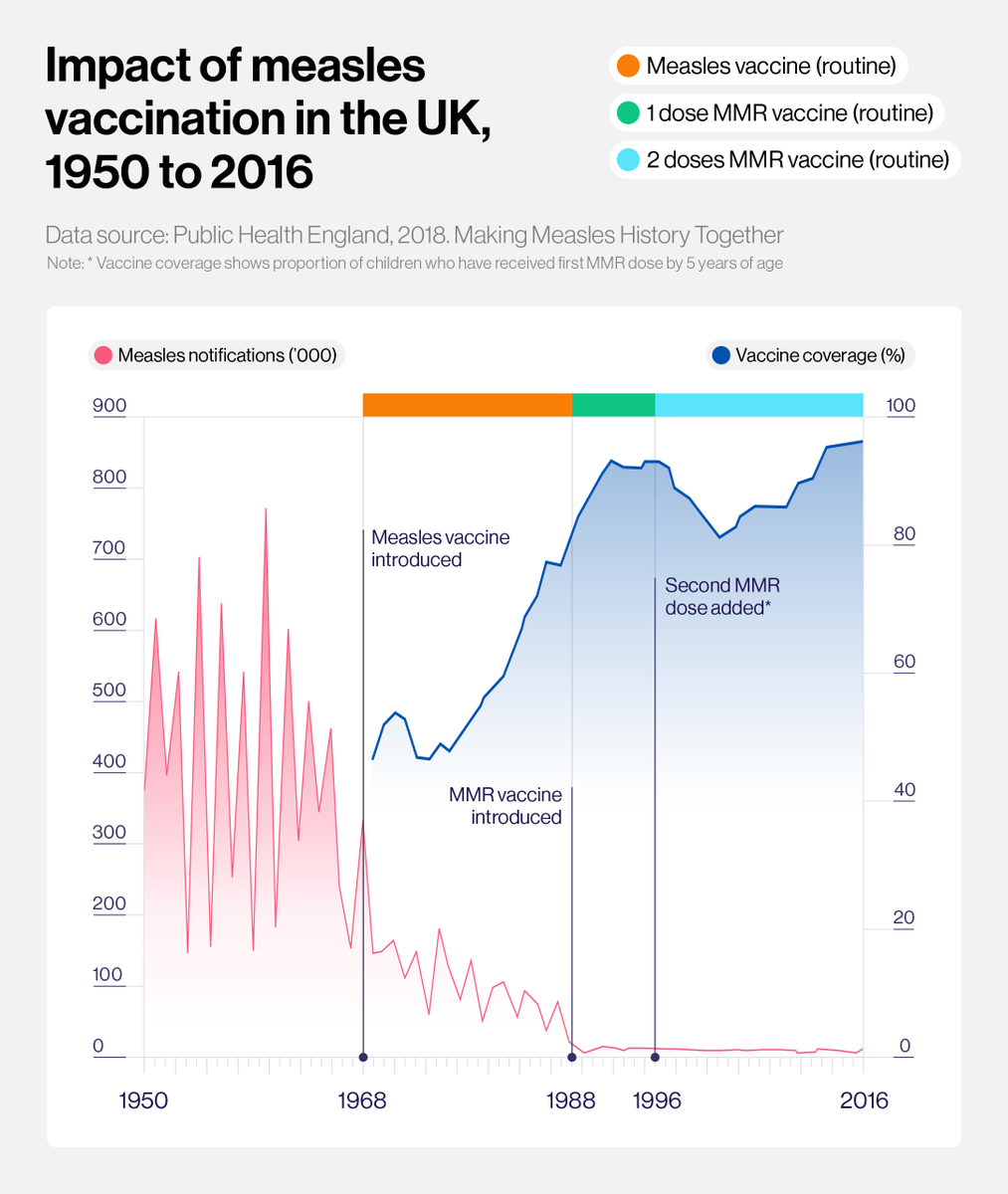 Impact of measles vaccination in the UK, 1950 to 2016

Measles vaccine (routine)
1 dose MMR vaccine (routine)
2 doses MMR vaccine (routine)

Data source: Public Health England, 2018. Making Measles History Together
Note: * Vaccine coverage shows proportion of children who have received first MMR dose by 5 years of age

Measles notifications ('000)
Vaccine coverage (%)

900
800
700
600
500
400
300
200
100
0

100
80
60
40
20
0

Measles vaccine introduced
MMR vaccine introduced
Second MMR dose added*

1950
1968
1988
1996
2016